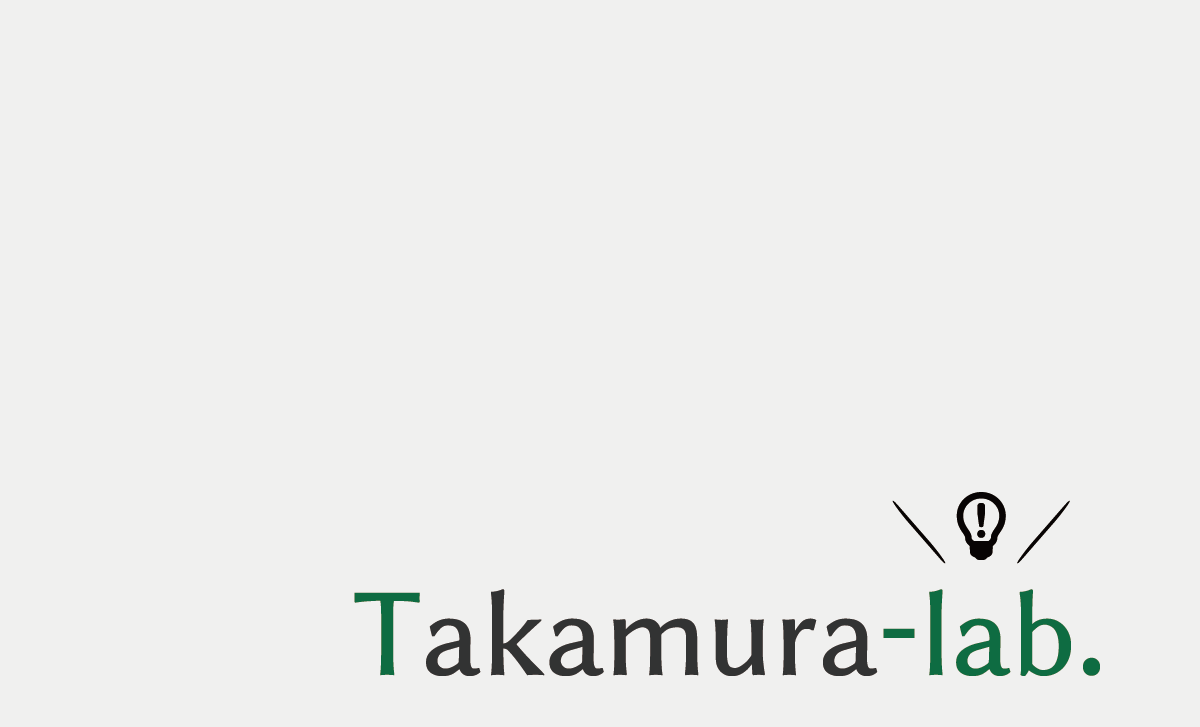 Takamura-lab.